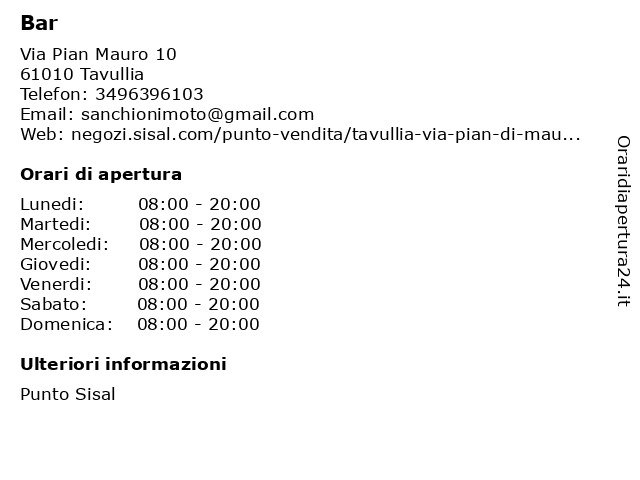 Bar

Via Pian Mauro 10
61010 Tavullia
Telefon: 3496396103
Email: sanchionimoto@gmail.com
Web: negozi.sisal.com/punto-vendita/tavullia-via-pian-di-mau...

Orari di apertura

Lunedi: 08:00 - 20:00
Martedi: 08:00 - 20:00
Mercoledi: 08:00 - 20:00
Giovedi: 08:00 - 20:00
Venerdi: 08:00 - 20:00
Sabato: 08:00 - 20:00
Domenica: 08:00 - 20:00

Ulteriori informazioni

Punto Sisal

Oraridiapertura24.it